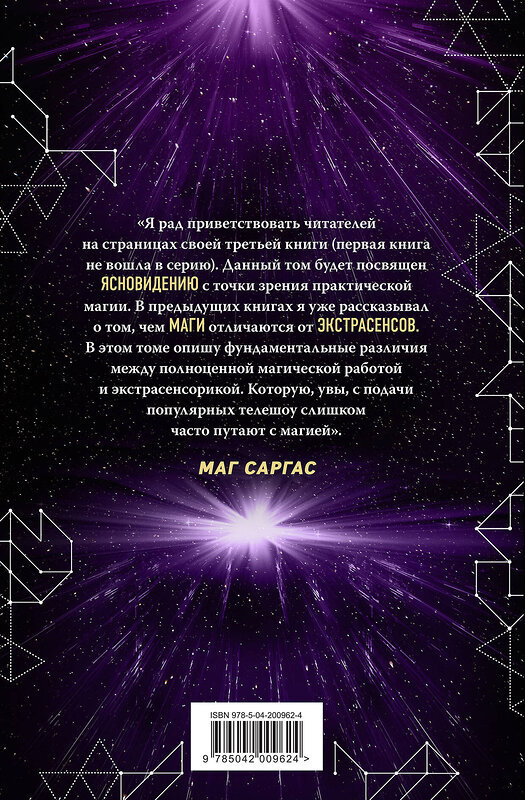 «Я рад приветствовать читателей на страницах своей третьей книги (первая книга не вошла в серию). Данный том будет посвящен ЯСНОВИДЕНИЮ с точки зрения практической магии. В предыдущих книгах я уже рассказывал о том, чем МАГИ отличаются от ЭКСТРАСЕНСОВ. В этом томе опишу фундаментальные различия между полноценной магической работой и экстрасенсорикой. Которую, увы, с подачи популярных телешоу слишком часто путают с магией».

МАГ САРГАС

ISBN 978-5-04-200962-4

9 785042 009624 >